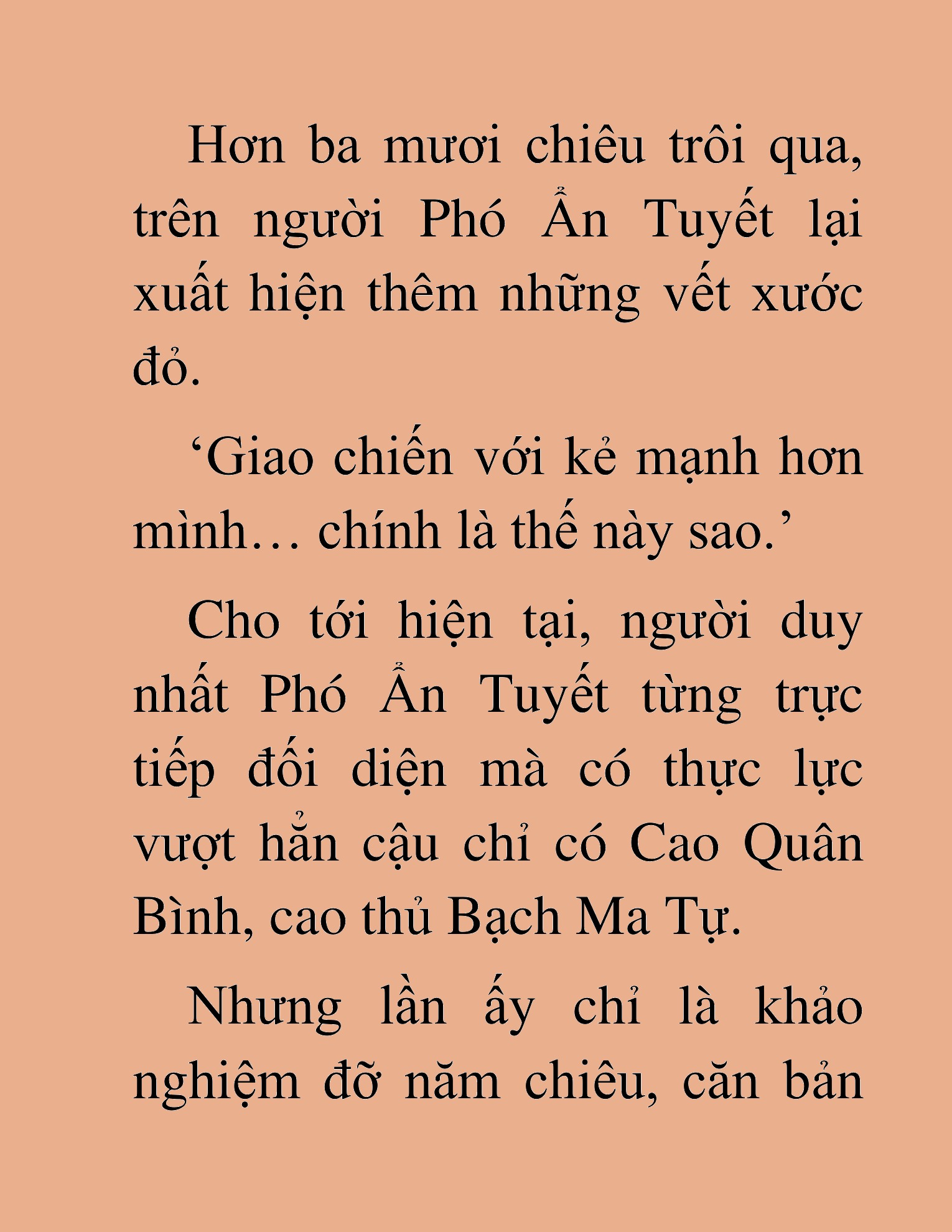 Hơn ba mươi chiêu trôi qua, trên người Phó Ẩn Tuyết lại xuất hiện thêm những vết xước đỏ.

‘Giao chiến với kẻ mạnh hơn mình… chính là thế này sao.’

Cho tới hiện tại, người duy nhất Phó Ẩn Tuyết từng trực tiếp đối diện mà có thực lực vượt hẳn cậu chỉ có Cao Quân Bình, cao thủ Bạch Ma Tự.

Nhưng lần ấy chỉ là khảo nghiệm đỡ năm chiêu, căn bản